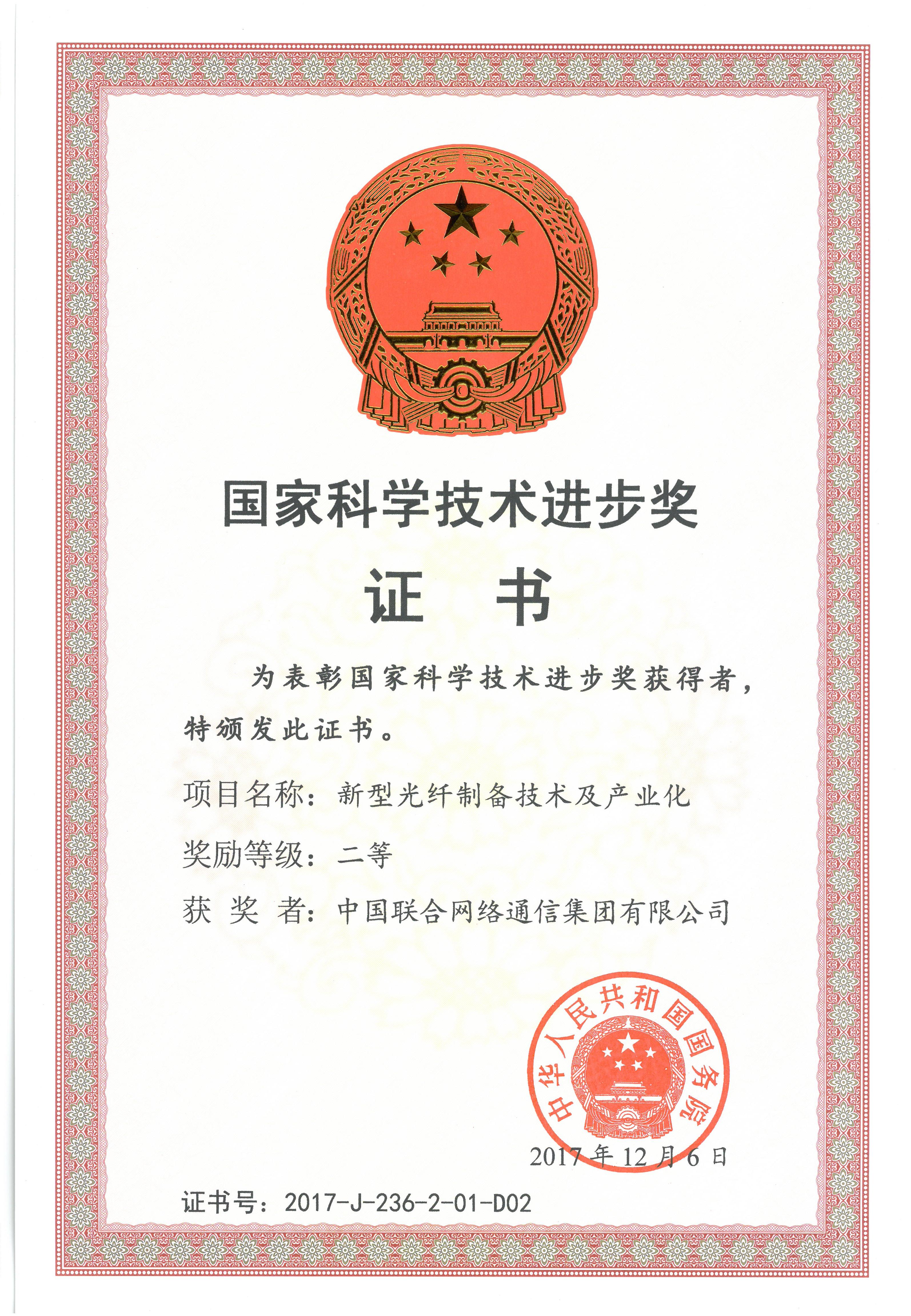 国家科学技术进步奖

证 书

为表彰国家科学技术进步奖获得者，特颁发此证书。

项目名称：新型光纤制备技术及产业化

奖励等级：二等

获 奖 者：中国联合网络通信集团有限公司

中华人民共和国国务院

2017年12月6日

证书号：2017-J-236-2-01-D02